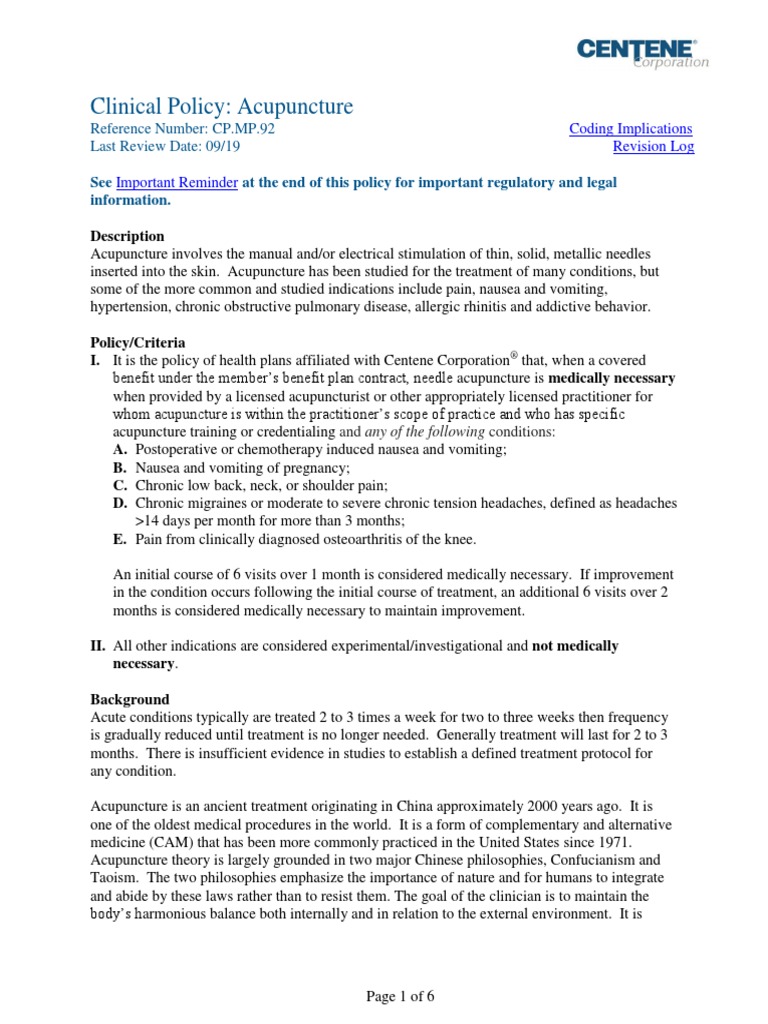 CENTENE®
Corporation

Clinical Policy: Acupuncture
Reference Number: CP.MP.92
Last Review Date: 09/19

Coding Implications
Revision Log

See Important Reminder at the end of this policy for important regulatory and legal information.

Description
Acupuncture involves the manual and/or electrical stimulation of thin, solid, metallic needles inserted into the skin. Acupuncture has been studied for the treatment of many conditions, but some of the more common and studied indications include pain, nausea and vomiting, hypertension, chronic obstructive pulmonary disease, allergic rhinitis and addictive behavior.

Policy/Criteria
I. It is the policy of health plans affiliated with Centene Corporation® that, when a covered benefit under the member's benefit plan contract, needle acupuncture is medically necessary when provided by a licensed acupuncturist or other appropriately licensed practitioner for whom acupuncture is within the practitioner's scope of practice and who has specific acupuncture training or credentialing and any of the following conditions:
A. Postoperative or chemotherapy induced nausea and vomiting;
B. Nausea and vomiting of pregnancy;
C. Chronic low back, neck, or shoulder pain;
D. Chronic migraines or moderate to severe chronic tension headaches, defined as headaches >14 days per month for more than 3 months;
E. Pain from clinically diagnosed osteoarthritis of the knee.

An initial course of 6 visits over 1 month is considered medically necessary. If improvement in the condition occurs following the initial course of treatment, an additional 6 visits over 2 months is considered medically necessary to maintain improvement.

II. All other indications are considered experimental/investigational and not medically necessary.

Background
Acute conditions typically are treated 2 to 3 times a week for two to three weeks then frequency is gradually reduced until treatment is no longer needed. Generally treatment will last for 2 to 3 months. There is insufficient evidence in studies to establish a defined treatment protocol for any condition.

Acupuncture is an ancient treatment originating in China approximately 2000 years ago. It is one of the oldest medical procedures in the world. It is a form of complementary and alternative medicine (CAM) that has been more commonly practiced in the United States since 1971. Acupuncture theory is largely grounded in two major Chinese philosophies, Confucianism and Taoism. The two philosophies emphasize the importance of nature and for humans to integrate and abide by these laws rather than to resist them. The goal of the clinician is to maintain the body's harmonious balance both internally and in relation to the external environment. It is

Page 1 of 6